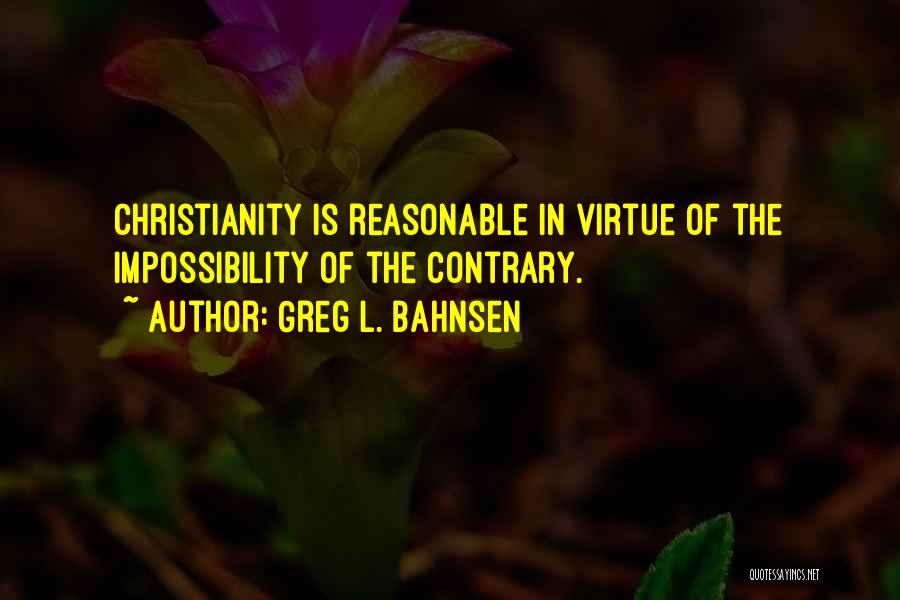 CHRISTIANITY IS REASONABLE IN VIRTUE OF THE IMPOSSIBILITY OF THE CONTRARY.

~ AUTHOR: GREG L. BAHNSEN

QUOTESSAYINGS.NET